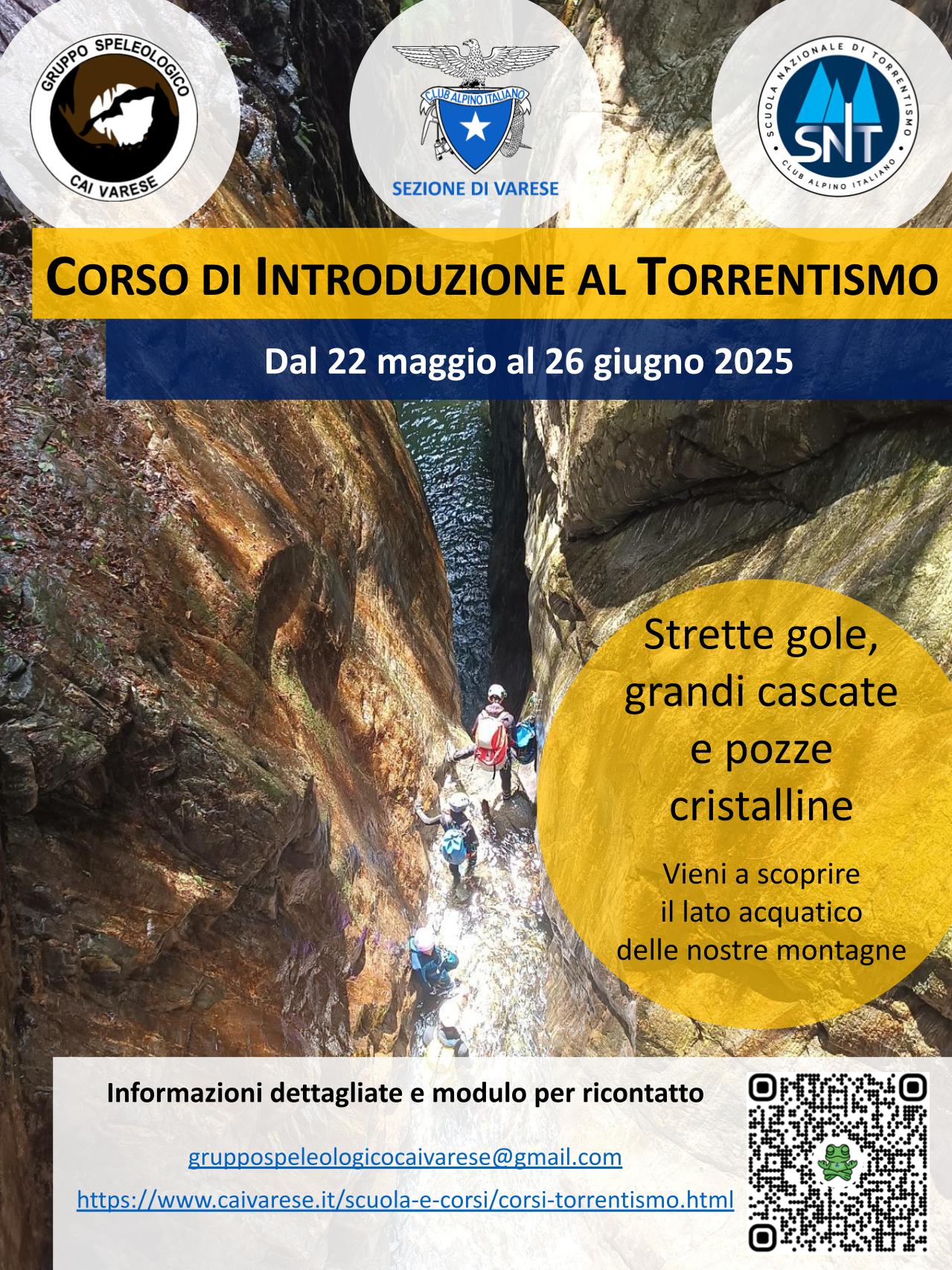 GRUPPO SPELEOLOGICO
CAI VARESE

CLUB ALPINO ITALIANO
SEZIONE DI VARESE

SCUOLA NAZIONALE DI TORRENTISMO
SNT
CLUB ALPINO ITALIANO

CORSO DI INTRODUZIONE AL TORRENTISMO

Dal 22 maggio al 26 giugno 2025

Strette gole, grandi cascate e pozze cristalline

Vieni a scoprire il lato acquatico delle nostre montagne

Informazioni dettagliate e modulo per ricontatto

gruppospeleologicocaivarese@gmail.com

https://www.caivarese.it/scuola-e-corsi/corsi-torrentismo.html